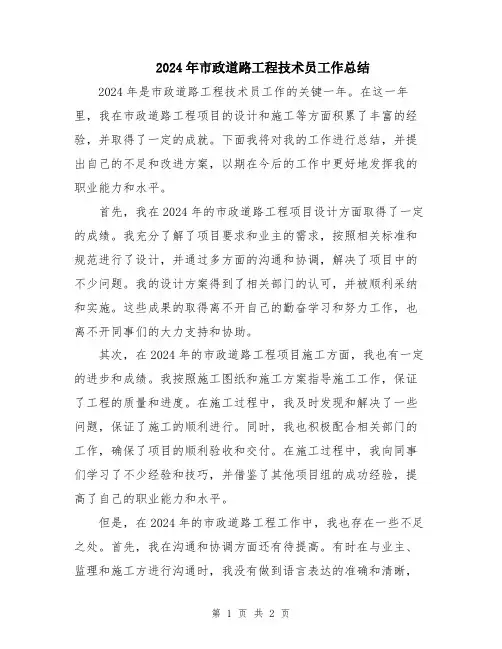 2024年市政道路工程技术员工作总结

2024年是市政道路工程技术员工作的关键一年。在这一年里，我在市政道路工程项目的设计和施工等方面积累了丰富的经验，并取得了一定的成就。下面我将对我的工作进行总结，并提出自己的不足和改进方案，以期在今后的工作中更好地发挥我的职业能力和水平。

首先，我在2024年的市政道路工程项目设计方面取得了一定的成绩。我充分了解了项目要求和业主的需求，按照相关标准和规范进行了设计，并通过多方面的沟通和协调，解决了项目中的不少问题。我的设计方案得到了相关部门的认可，并被顺利采纳和实施。这些成果的取得离不开自己的勤奋学习和努力工作，也离不开同事们的大力支持和协助。

其次，在2024年的市政道路工程项目施工方面，我也有一定的进步和成绩。我按照施工图纸和施工方案指导施工工作，保证了工程的质量和进度。在施工过程中，我及时发现和解决了一些问题，保证了施工的顺利进行。同时，我也积极配合相关部门的工作，确保了项目的顺利验收和交付。在施工过程中，我向同事们学习了不少经验和技巧，并借鉴了其他项目组的成功经验，提高了自己的职业能力和水平。

但是，在2024年的市政道路工程工作中，我也存在一些不足之处。首先，我在沟通和协调方面还有待提高。有时在与业主、监理和施工方进行沟通时，我没有做到语言表达的准确和清晰，

第 1 页 共 2 页